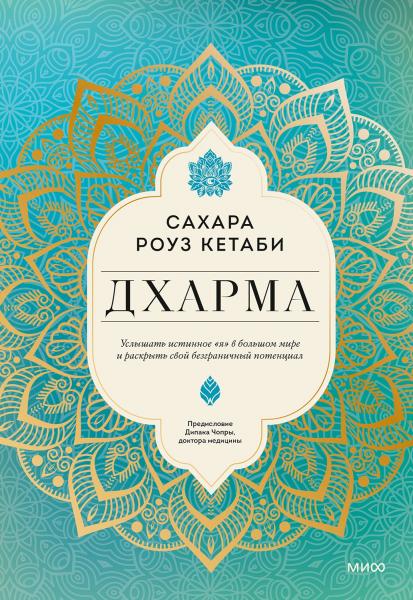 САХАРА
РОУЗ КЕТАБИ

ДХАРМА

Услышать истинное «я» в большом мире
и раскрыть свой безграничный потенциал

Предисловие
Дипака Чопры,
доктора медицины

МИФ